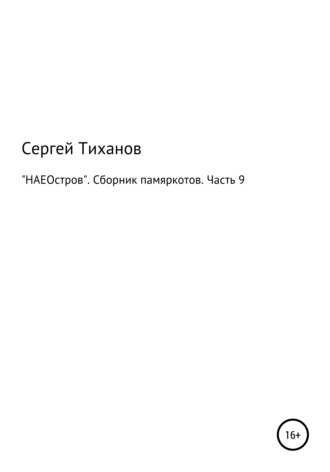 Сергей Тиханов

"НАЕОстров". Сборник памяркотов. Часть 9

16+